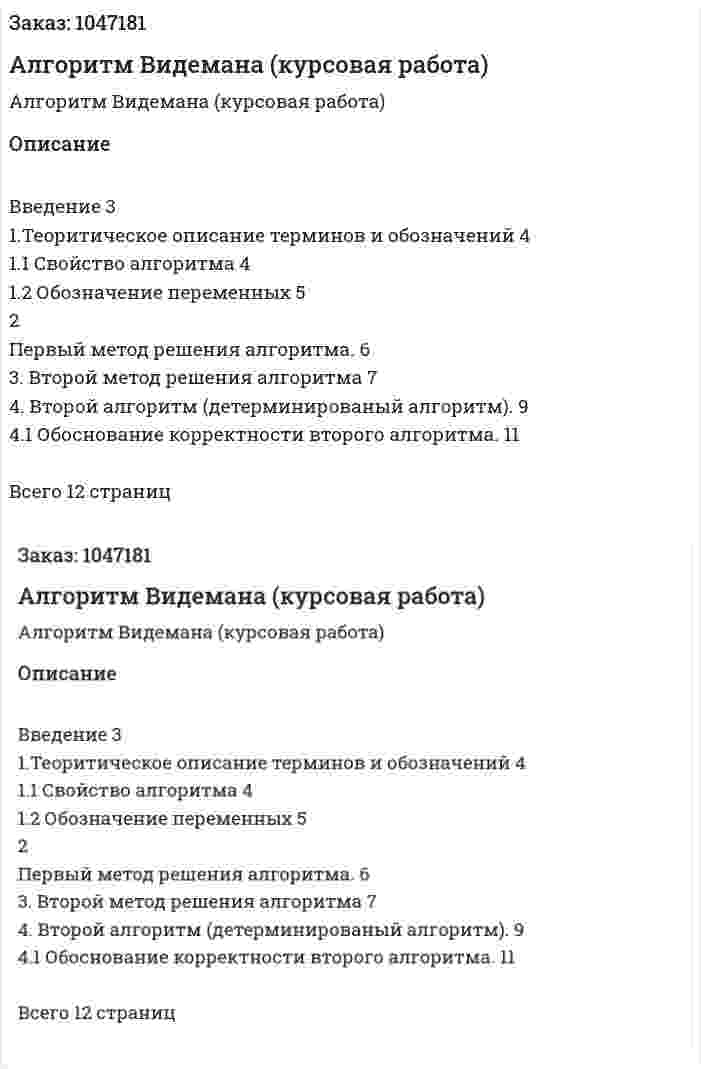 Заказ: 1047181

Алгоритм Видемана (курсовая работа)

Алгоритм Видемана (курсовая работа)

Описание

Введение 3
1.Теоритическое описание терминов и обозначений 4
1.1 Свойство алгоритма 4
1.2 Обозначение переменных 5
2
Первый метод решения алгоритма. 6
3. Второй метод решения алгоритма 7
4. Второй алгоритм (детерминированый алгоритм). 9
4.1 Обоснование корректности второго алгоритма. 11

Всего 12 страниц

Заказ: 1047181

Алгоритм Видемана (курсовая работа)

Алгоритм Видемана (курсовая работа)

Описание

Введение 3
1.Теоритическое описание терминов и обозначений 4
1.1 Свойство алгоритма 4
1.2 Обозначение переменных 5
2
Первый метод решения алгоритма. 6
3. Второй метод решения алгоритма 7
4. Второй алгоритм (детерминированый алгоритм). 9
4.1 Обоснование корректности второго алгоритма. 11

Всего 12 страниц